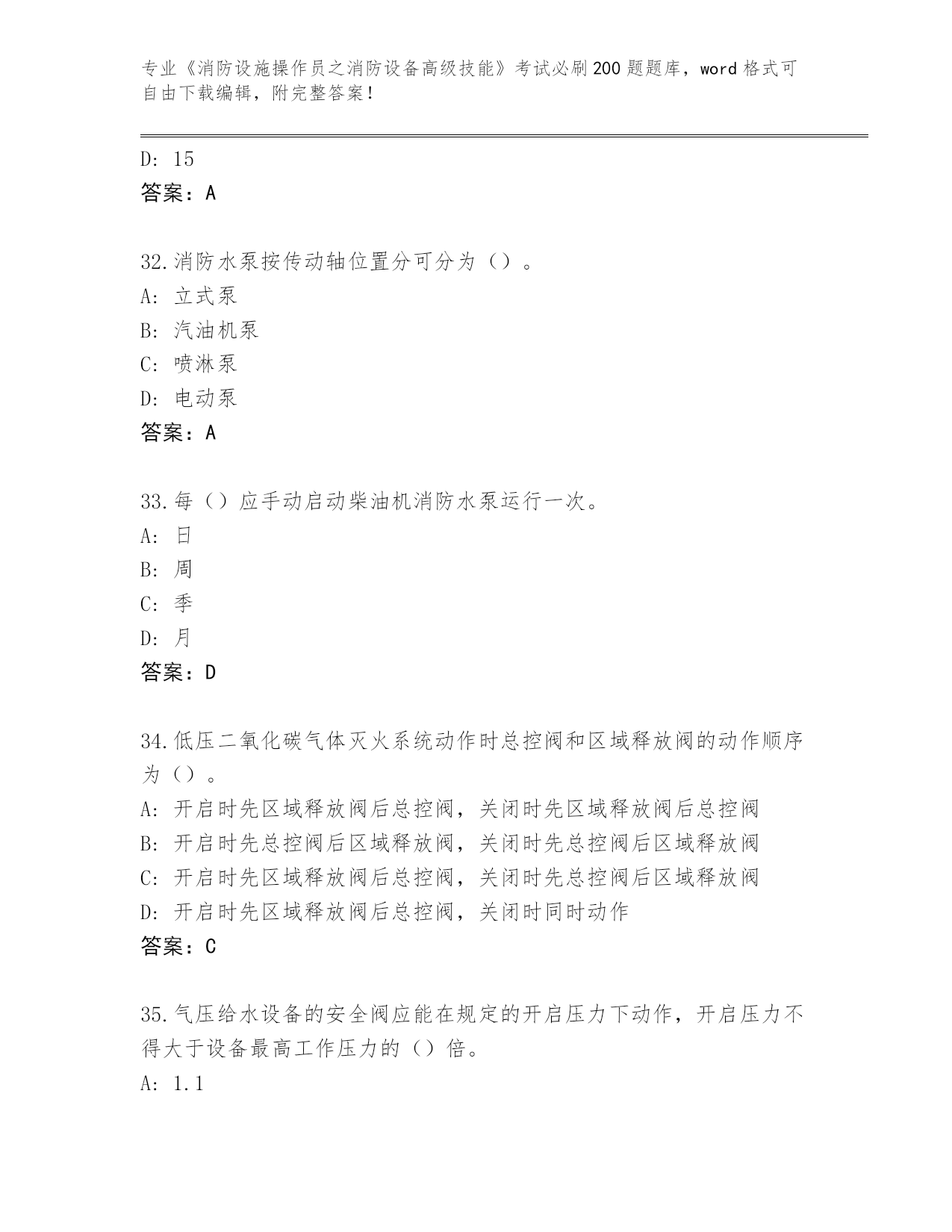 专业《消防设施操作员之消防设备高级技能》考试必刷200题题库，word格式可自由下载编辑，附完整答案！

D: 15
答案：A

32.消防水泵按传动轴位置分可分为（）。
A: 立式泵
B: 汽油机泵
C: 喷淋泵
D: 电动泵
答案：A

33.每（）应手动启动柴油机消防水泵运行一次。
A: 日
B: 周
C: 季
D: 月
答案：D

34.低压二氧化碳气体灭火系统动作时总控阀和区域释放阀的动作顺序为（）。
A: 开启时先区域释放阀后总控阀，关闭时先区域释放阀后总控阀
B: 开启时先总控阀后区域释放阀，关闭时先总控阀后区域释放阀
C: 开启时先区域释放阀后总控阀，关闭时先总控阀后区域释放阀
D: 开启时先区域释放阀后总控阀，关闭时同时动作
答案：C

35.气压给水设备的安全阀应能在规定的开启压力下动作，开启压力不得大于设备最高工作压力的（）倍。
A: 1.1